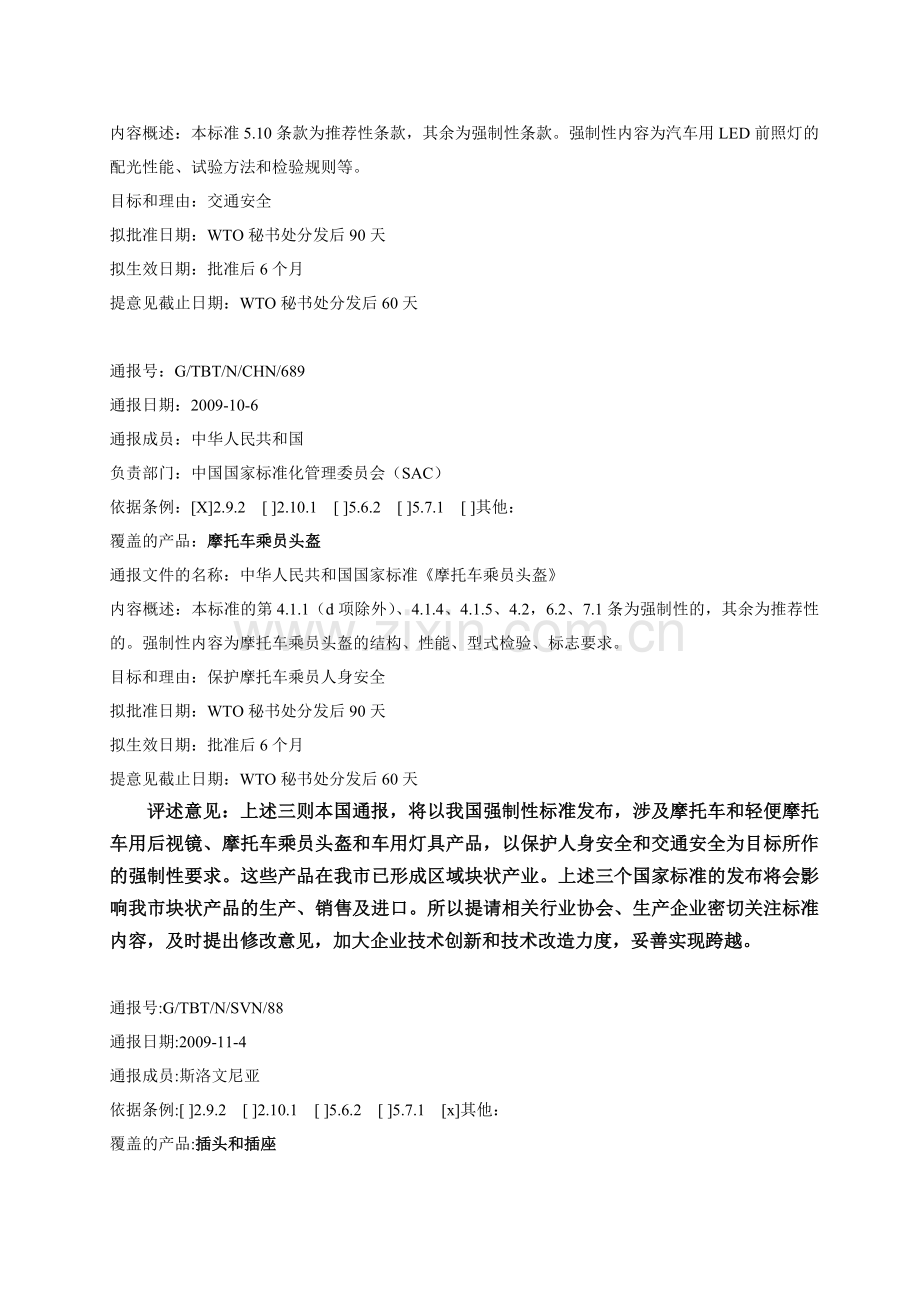 内容概述：本标准5.10条款为推荐性条款，其余为强制性条款。强制性内容为汽车用LED前照灯的配光性能、试验方法和检验规则等。

目标和理由：交通安全

拟批准日期：WTO秘书处分发后90天

拟生效日期：批准后6个月

提意见截止日期：WTO秘书处分发后60天

通报号：G/TBT/N/CHN/689

通报日期：2009-10-6

通报成员：中华人民共和国

负责部门：中国国家标准化管理委员会（SAC）

依据条例：[X]2.9.2 [ ]2.10.1 [ ]5.6.2 [ ]5.7.1 [ ]其他：

覆盖的产品：摩托车乘员头盔

通报文件的名称：中华人民共和国国家标准《摩托车乘员头盔》

内容概述：本标准的第4.1.1（d项除外）、4.1.4、4.1.5、4.2，6.2、7.1条为强制性的，其余为推荐性的。强制性内容为摩托车乘员头盔的结构、性能、型式检验、标志要求。

目标和理由：保护摩托车乘员人身安全

拟批准日期：WTO秘书处分发后90天

拟生效日期：批准后6个月

提意见截止日期：WTO秘书处分发后60天

评述意见：上述三则本国通报，将以我国强制性标准发布，涉及摩托车和轻便摩托车用后视镜、摩托车乘员头盔和车用灯具产品，以保护人身安全和交通安全为目标所作的强制性要求。这些产品在我市已形成区域块状产业。上述三个国家标准的发布将会影响我市块状产品的生产、销售及进口。所以提请相关行业协会、生产企业密切关注标准内容，及时提出修改意见，加大企业技术创新和技术改造力度，妥善实现跨越。

通报号:G/TBT/N/SVN/88

通报日期:2009-11-4

通报成员:斯洛文尼亚

依据条例:[ ]2.9.2 [ ]2.10.1 [ ]5.6.2 [ ]5.7.1 [x]其他：

覆盖的产品:插头和插座

www.zixin.com.cn